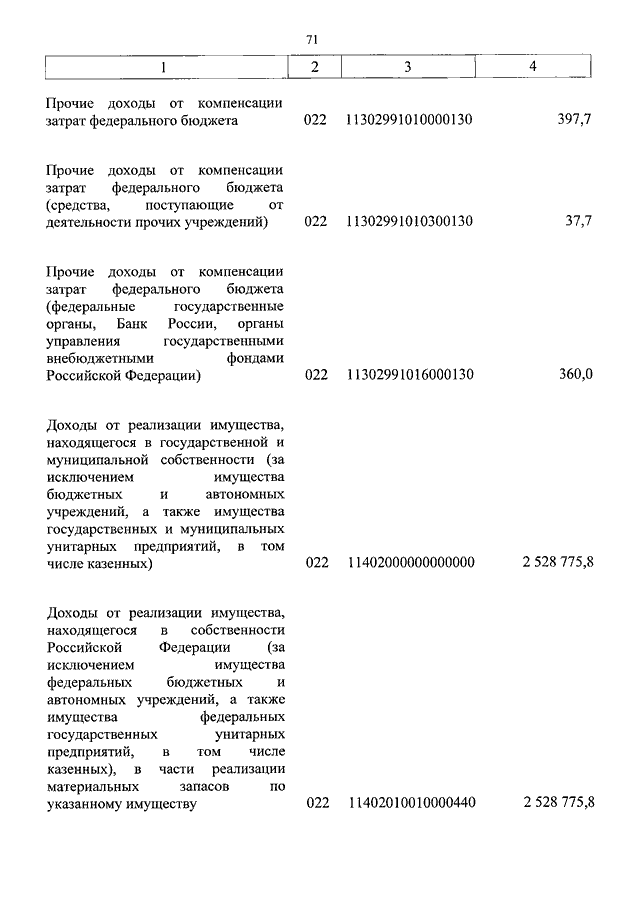 71

| 1 | 2 | 3 | 4 |
|---|---|---|---|
| Прочие доходы от компенсации затрат федерального бюджета | 022 | 11302991010000130 | 397,7 |
| Прочие доходы от компенсации затрат федерального бюджета (средства, поступающие от деятельности прочих учреждений) | 022 | 11302991010300130 | 37,7 |
| Прочие доходы от компенсации затрат федерального бюджета (федеральные государственные органы, Банк России, органы управления государственными внебюджетными фондами Российской Федерации) | 022 | 11302991016000130 | 360,0 |
| Доходы от реализации имущества, находящегося в государственной и муниципальной собственности (за исключением имущества бюджетных и автономных учреждений, а также имущества государственных и муниципальных унитарных предприятий, в том числе казенных) | 022 | 11402000000000000 | 2 528 775,8 |
| Доходы от реализации имущества, находящегося в собственности Российской Федерации (за исключением имущества федеральных бюджетных и автономных учреждений, а также имущества федеральных государственных унитарных предприятий, в том числе казенных), в части реализации материальных запасов по указанному имуществу | 022 | 11402010010000440 | 2 528 775,8 |